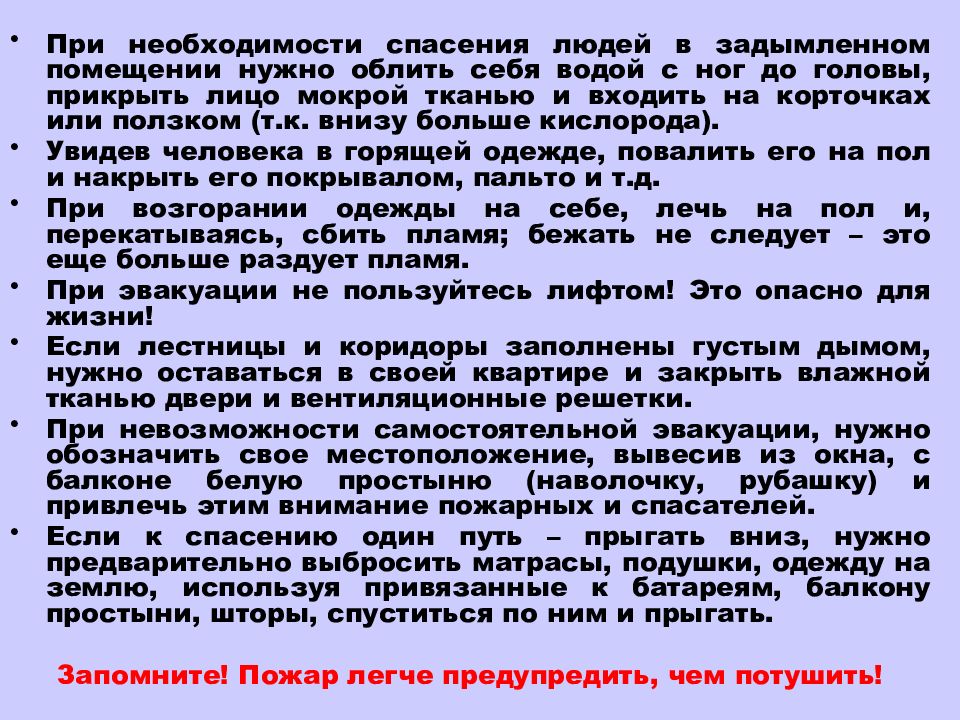 • При необходимости спасения людей в задымленном помещении нужно облить себя водой с ног до головы, прикрыть лицо мокрой тканью и входить на корточках или ползком (т.к. внизу больше кислорода).
• Увидев человека в горящей одежде, повалить его на пол и накрыть его покрывалом, пальто и т.д.
• При возгорании одежды на себе, лечь на пол и, перекатываясь, сбить пламя; бежать не следует – это еще больше раздует пламя.
• При эвакуации не пользуйтесь лифтом! Это опасно для жизни!
• Если лестницы и коридоры заполнены густым дымом, нужно оставаться в своей квартире и закрыть влажной тканью двери и вентиляционные решетки.
• При невозможности самостоятельной эвакуации, нужно обозначить свое местоположение, вывесив из окна, с балконе белую простыню (наволочку, рубашку) и привлечь этим внимание пожарных и спасателей.
• Если к спасению один путь – прыгать вниз, нужно предварительно выбросить матрасы, подушки, одежду на землю, используя привязанные к батареям, балкону простыни, шторы, спуститься по ним и прыгать.

Запомните! Пожар легче предупредить, чем потушить!